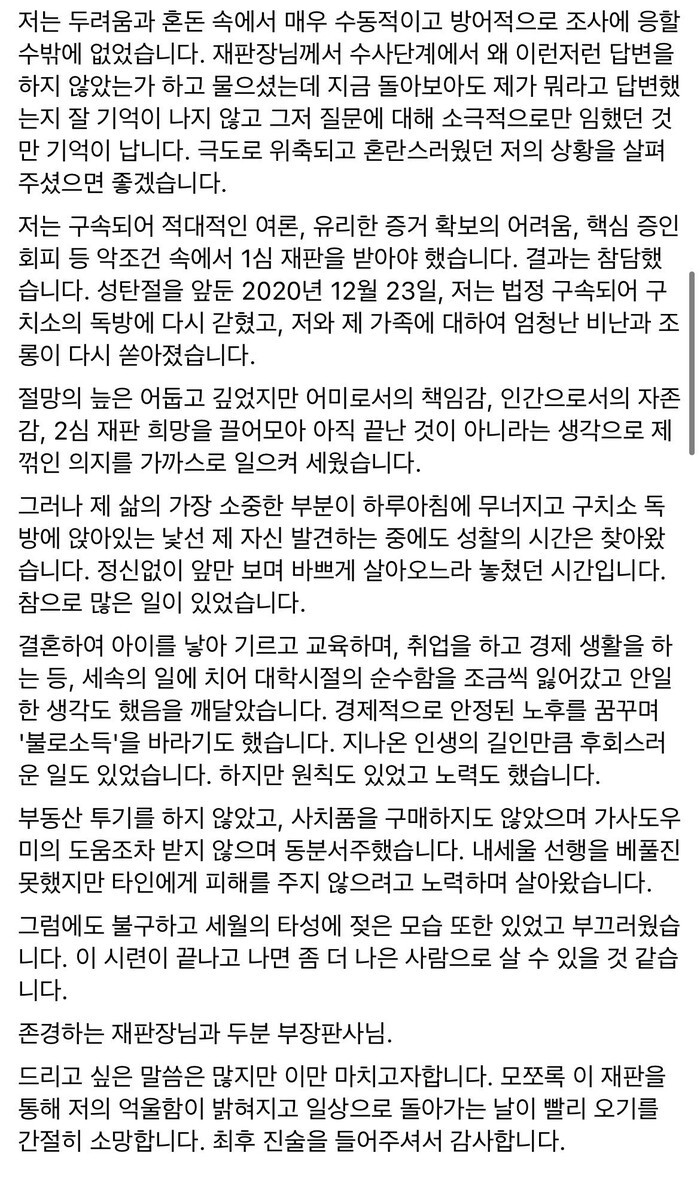 저는 두려움과 혼돈 속에서 매우 수동적이고 방어적으로 조사에 응할 수밖에 없었습니다. 재판장님께서 수사단계에서 왜 이런저런 답변을 하지 않았는가 하고 물으셨는데 지금 돌아보아도 제가 뭐라고 답변했는지 잘 기억이 나지 않고 그저 질문에 대해 소극적으로만 임했던 것만 기억이 납니다. 극도로 위축되고 혼란스러웠던 저의 상황을 살펴주셨으면 좋겠습니다.

저는 구속되어 적대적인 여론, 유리한 증거 확보의 어려움, 핵심 증인 회피 등 악조건 속에서 1심 재판을 받아야 했습니다. 결과는 참담했습니다. 성탄절을 앞둔 2020년 12월 23일, 저는 법정 구속되어 구치소의 독방에 다시 갇혔고, 저와 제 가족에 대하여 엄청난 비난과 조롱이 다시 쏟아졌습니다.

절망의 늪은 어둡고 깊었지만 어미로서의 책임감, 인간으로서의 자존감, 2심 재판 희망을 끌어모아 아직 끝난 것이 아니라는 생각으로 제 꺾인 의지를 가까스로 일으켜 세웠습니다.

그러나 제 삶의 가장 소중한 부분이 하루아침에 무너지고 구치소 독방에 앉아있는 낯선 제 자신 발견하는 중에도 성찰의 시간은 찾아왔습니다. 정신없이 앞만 보며 바쁘게 살아오느라 놓쳤던 시간입니다. 참으로 많은 일이 있었습니다.

결혼하여 아이를 낳아 기르고 교육하며, 취업을 하고 경제 생활을 하는 등, 세속의 일에 치어 대학시절의 순수함을 조금씩 잃어갔고 안일한 생각도 했음을 깨달았습니다. 경제적으로 안정된 노후를 꿈꾸며 '불로소득'을 바라기도 했습니다. 지나온 인생의 길인만큼 후회스러운 일도 있었습니다. 하지만 원칙도 있었고 노력도 했습니다.

부동산 투기를 하지 않았고, 사치품을 구매하지도 않았으며 가사도우미의 도움조차 받지 않으며 동분서주했습니다. 내세울 선행을 베풀진 못했지만 타인에게 피해를 주지 않으려고 노력하며 살아왔습니다.

그럼에도 불구하고 세월의 타성에 젖은 모습 또한 있었고 부끄러웠습니다. 이 시련이 끝나고 나면 좀 더 나은 사람으로 살 수 있을 것 같습니다.

존경하는 재판장님과 두분 부장판사님.

드리고 싶은 말씀은 많지만 이만 마치고자합니다. 모쪼록 이 재판을 통해 저의 억울함이 밝혀지고 일상으로 돌아가는 날이 빨리 오기를 간절히 소망합니다. 최후 진술을 들어주셔서 감사합니다.